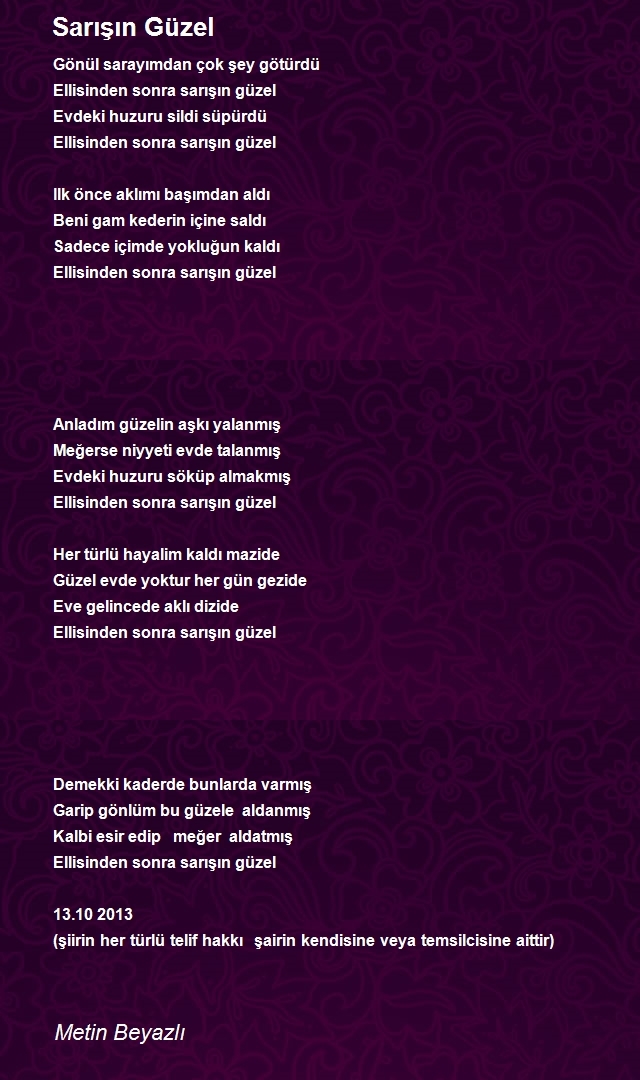 Sarışın Güzel

Gönül sarayımdan çok şey götürdü
Ellisinden sonra sarışın güzel
Evdeki huzuru sildi süpürdü
Ellisinden sonra sarışın güzel

Ilk önce aklımı başımdan aldı
Beni gam kederin içine saldı
Sadece içimde yokluğun kaldı
Ellisinden sonra sarışın güzel

Anladım güzelin aşkı yalanmış
Meğerse niyyeti evde talanmış
Evdeki huzuru söküp almakmış
Ellisinden sonra sarışın güzel

Her türlü hayalim kaldı mazide
Güzel evde yoktur her gün gezide
Eve gelincede aklı dizide
Ellisinden sonra sarışın güzel

Demekki kaderde bunlarda varmış
Garip gönlüm bu güzele aldanmış
Kalbi esir edip meğer aldatmış
Ellisinden sonra sarışın güzel

13.10 2013
(şiirin her türlü telif hakkı şairin kendisine veya temsilcisine aittir)

Metin Beyazlı